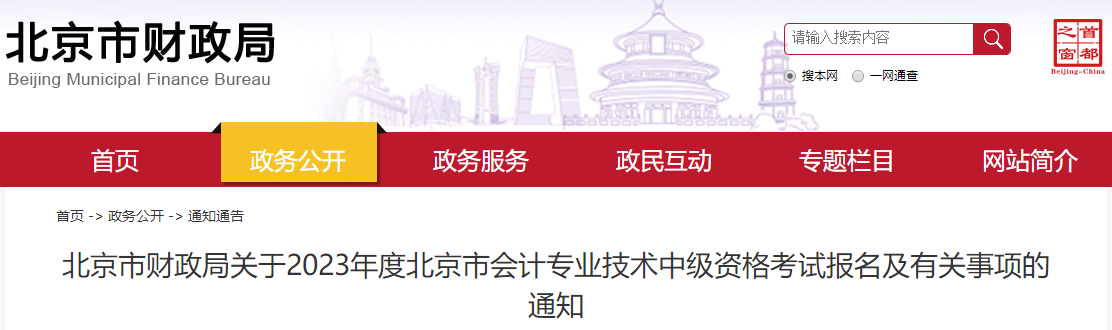 北京市财政局
Beijing Municipal Finance Bureau

请输入搜索内容

搜本网　一网通查

首都之窗
Beijing-China

首页　政务公开　政务服务　政民互动　专题栏目　网站简介

首页 -> 政务公开 -> 通知通告

北京市财政局关于2023年度北京市会计专业技术中级资格考试报名及有关事项的通知